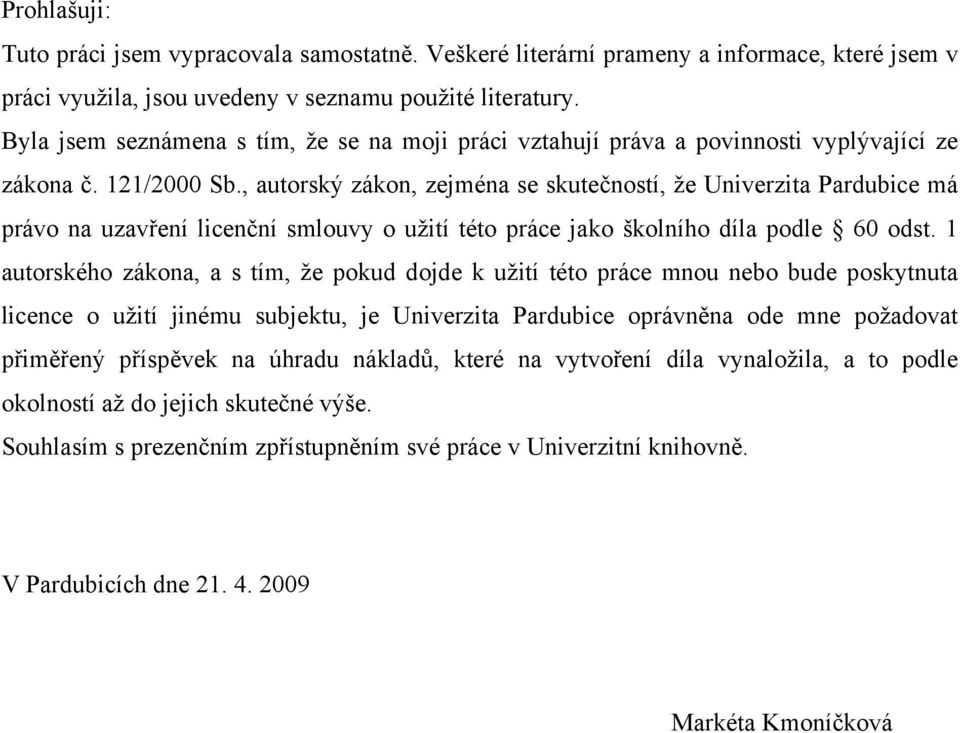 Prohlašuji:

Tuto práci jsem vypracovala samostatně. Veškeré literární prameny a informace, které jsem v práci využila, jsou uvedeny v seznamu použité literatury.

Byla jsem seznámena s tím, že se na moji práci vztahují práva a povinnosti vyplývající ze zákona č. 121/2000 Sb., autorský zákon, zejména se skutečností, že Univerzita Pardubice má právo na uzavření licenční smlouvy o užití této práce jako školního díla podle § 60 odst. 1 autorského zákona, a s tím, že pokud dojde k užití této práce mnou nebo bude poskytnuta licence o užití jinému subjektu, je Univerzita Pardubice oprávněna ode mne požadovat přiměřený příspěvek na úhradu nákladů, které na vytvoření díla vynaložila, a to podle okolností až do jejich skutečné výše.

Souhlasím s prezenčním zpřístupněním své práce v Univerzitní knihovně.

V Pardubicích dne 21. 4. 2009

Markéta Kmoníčková